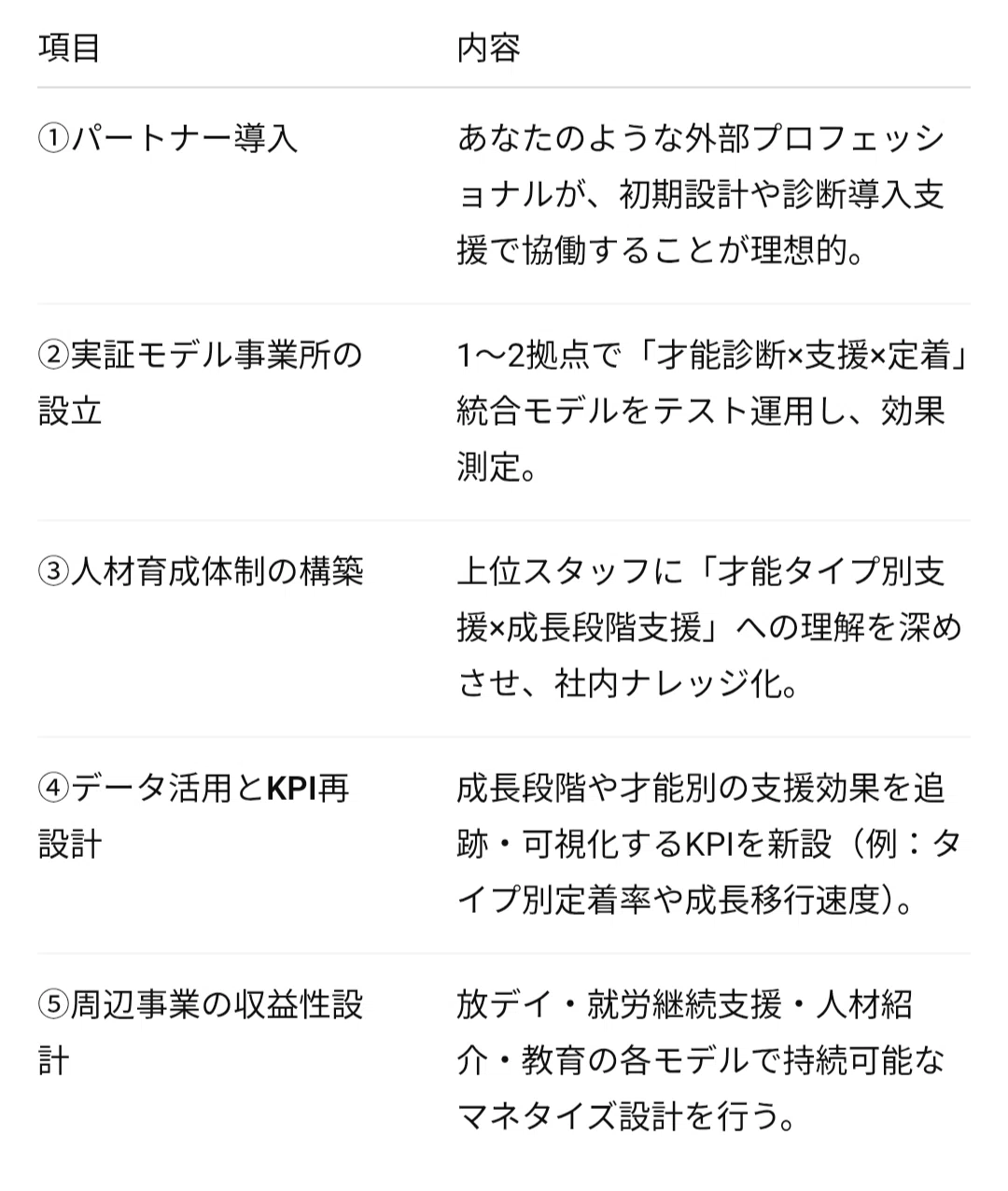 | 項目 | 内容 |
|---|---|
| ①パートナー導入 | あなたのような外部プロフェッショナルが、初期設計や診断導入支援で協働することが理想的。 |
| ②実証モデル事業所の設立 | 1〜2拠点で「才能診断×支援×定着」統合モデルをテスト運用し、効果測定。 |
| ③人材育成体制の構築 | 上位スタッフに「才能タイプ別支援×成長段階支援」への理解を深めさせ、社内ナレッジ化。 |
| ④データ活用とKPI再設計 | 成長段階や才能別の支援効果を追跡・可視化するKPIを新設（例：タイプ別定着率や成長移行速度）。 |
| ⑤周辺事業の収益性設計 | 放デイ・就労継続支援・人材紹介・教育の各モデルで持続可能なマネタイズ設計を行う。 |